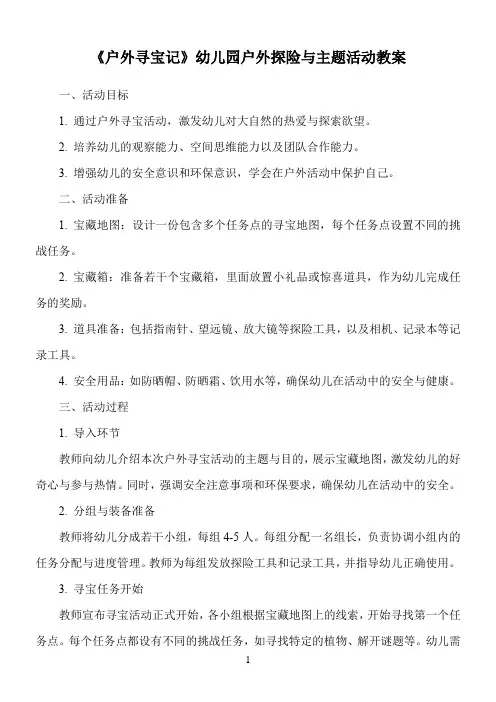 《户外寻宝记》幼儿园户外探险与主题活动教案

一、活动目标

1. 通过户外寻宝活动，激发幼儿对大自然的热爱与探索欲望。

2. 培养幼儿的观察能力、空间思维能力以及团队合作能力。

3. 增强幼儿的安全意识和环保意识，学会在户外活动中保护自己。

二、活动准备

1. 宝藏地图：设计一份包含多个任务点的寻宝地图，每个任务点设置不同的挑战任务。

2. 宝藏箱：准备若干个宝藏箱，里面放置小礼品或惊喜道具，作为幼儿完成任务的奖励。

3. 道具准备：包括指南针、望远镜、放大镜等探险工具，以及相机、记录本等记录工具。

4. 安全用品：如防晒帽、防晒霜、饮用水等，确保幼儿在活动中的安全与健康。

三、活动过程

1. 导入环节

教师向幼儿介绍本次户外寻宝活动的主题与目的，展示宝藏地图，激发幼儿的好奇心与参与热情。同时，强调安全注意事项和环保要求，确保幼儿在活动中的安全。

2. 分组与装备准备

教师将幼儿分成若干小组，每组 4-5 人。每组分配一名组长，负责协调小组内的任务分配与进度管理。教师为每组发放探险工具和记录工具，并指导幼儿正确使用。

3. 寻宝任务开始

教师宣布寻宝活动正式开始，各小组根据宝藏地图上的线索，开始寻找第一个任务点。每个任务点都设有不同的挑战任务，如寻找特定的植物、解开谜题等。幼儿需

1